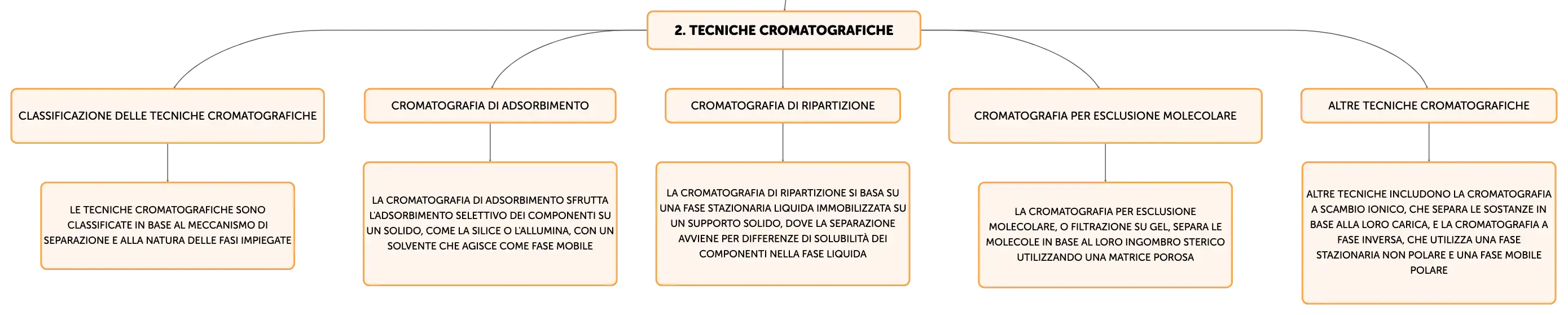 2. TECNICHE CROMATOGRAFICHE

CLASSIFICAZIONE DELLE TECNICHE CROMATOGRAFICHE

LE TECNICHE CROMATOGRAFICHE SONO CLASSIFICATE IN BASE AL MECCANISMO DI SEPARAZIONE E ALLA NATURA DELLE FASI IMPIEGATE

CROMATOGRAFIA DI ADSORBIMENTO

LA CROMATOGRAFIA DI ADSORBIMENTO SFRUTTA L'ADSORBIMENTO SELETTIVO DEI COMPONENTI SU UN SOLIDO, COME LA SILICE O L'ALLUMINA, CON UN SOLVENTE CHE AGISCE COME FASE MOBILE

CROMATOGRAFIA DI RIPARTIZIONE

LA CROMATOGRAFIA DI RIPARTIZIONE SI BASA SU UNA FASE STAZIONARIA LIQUIDA IMMOBILIZZATA SU UN SUPPORTO SOLIDO, DOVE LA SEPARAZIONE AVVIENE PER DIFFERENZE DI SOLUBILITÀ DEI COMPONENTI NELLA FASE LIQUIDA

CROMATOGRAFIA PER ESCLUSIONE MOLECOLARE

LA CROMATOGRAFIA PER ESCLUSIONE MOLECOLARE, O FILTRAZIONE SU GEL, SEPARA LE MOLECOLE IN BASE AL LORO INGOMBRO STERICO UTILIZZANDO UNA MATRICE POROSA

ALTRE TECNICHE CROMATOGRAFICHE

ALTRE TECNICHE INCLUDONO LA CROMATOGRAFIA A SCAMBIO IONICO, CHE SEPARA LE SOSTANZE IN BASE ALLA LORO CARICA, E LA CROMATOGRAFIA A FASE INVERSA, CHE UTILIZZA UNA FASE STAZIONARIA NON POLARE E UNA FASE MOBILE POLARE